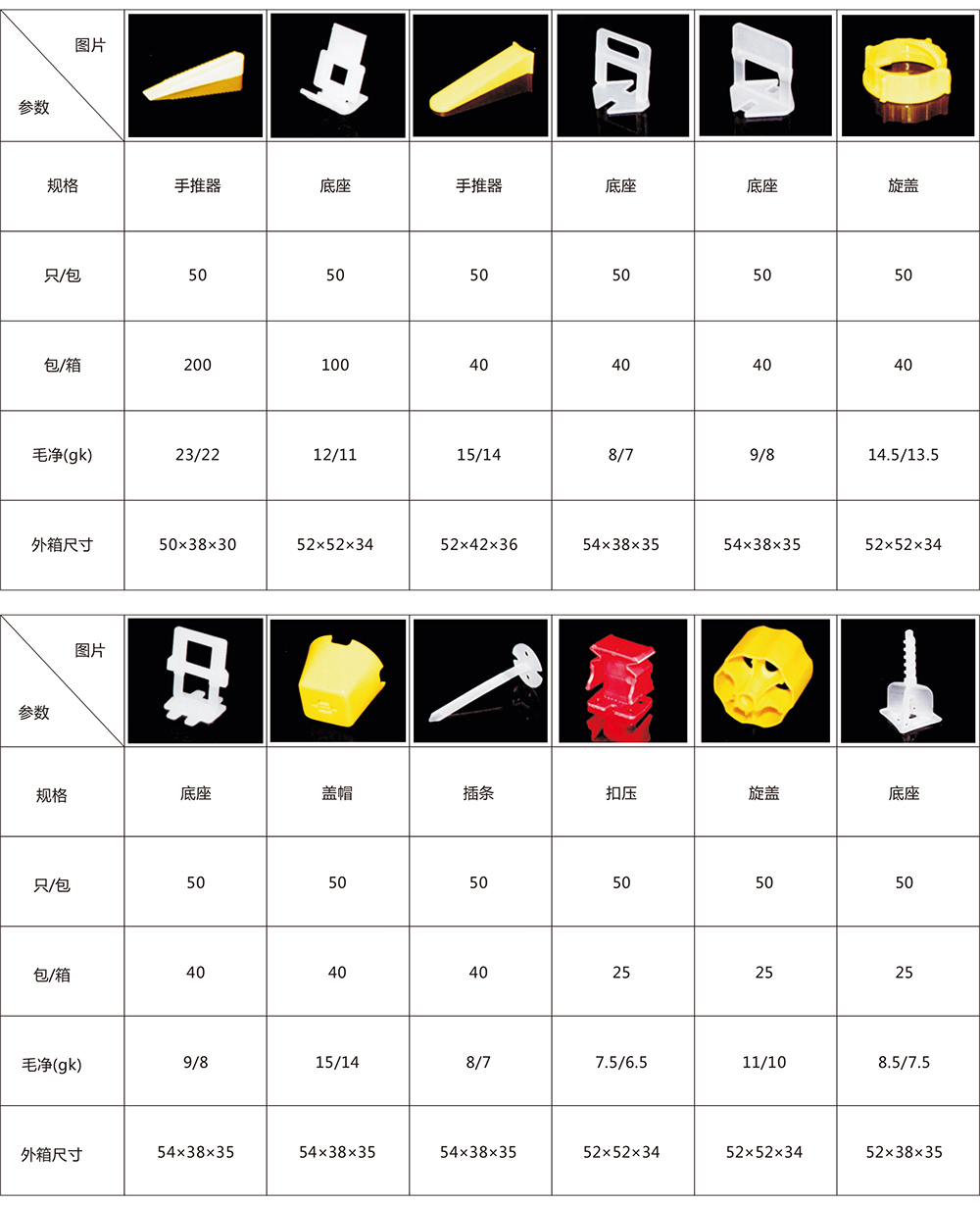 | 图片 参数 | | | | | | |
|---|---|---|---|---|---|---|
| 规格 | 手推器 | 底座 | 手推器 | 底座 | 底座 | 旋盖 |
| 只/包 | 50 | 50 | 50 | 50 | 50 | 50 |
| 包/箱 | 200 | 100 | 40 | 40 | 40 | 40 |
| 毛净(gk) | 23/22 | 12/11 | 15/14 | 8/7 | 9/8 | 14.5/13.5 |
| 外箱尺寸 | 50×38×30 | 52×52×34 | 52×42×36 | 54×38×35 | 54×38×35 | 52×52×34 |

| 图片 参数 | | | | | | |
|---|---|---|---|---|---|---|
| 规格 | 底座 | 盖帽 | 插条 | 扣压 | 旋盖 | 底座 |
| 只/包 | 50 | 50 | 50 | 50 | 50 | 50 |
| 包/箱 | 40 | 40 | 40 | 25 | 25 | 25 |
| 毛净(gk) | 9/8 | 15/14 | 8/7 | 7.5/6.5 | 11/10 | 8.5/7.5 |
| 外箱尺寸 | 54×38×35 | 54×38×35 | 54×38×35 | 52×52×34 | 52×52×34 | 52×38×35 |